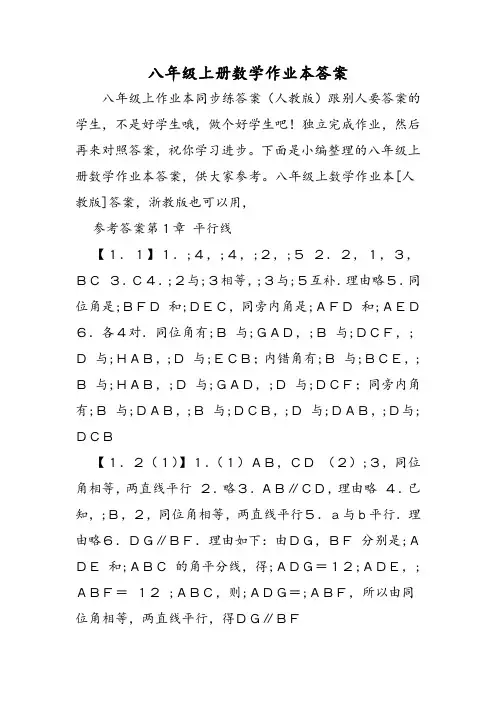 八年级上册数学作业本答案

八年级上作业本同步练答案（人教版）跟别人要答案的学生，不是好学生哦，做个好学生吧！独立完成作业，然后再来对照答案，祝你学习进步。下面是小编整理的八年级上册数学作业本答案，供大家参考。八年级上数学作业本[人教版]答案，浙教版也可以用，

参考答案第1章 平行线

【1．1】1．;4，;4，;2，;5 2．2，1，3，BC 3．C4．;2与;3相等，;3与;5互补．理由略5．同位角是;BFD 和;DEC，同旁内角是;AFD 和;AED 6．各4对．同位角有;B 与;GAD，;B 与;DCF，;D 与;HAB，;D 与;ECB；内错角有;B 与;BCE，;B 与;HAB，;D 与;GAD，;D 与;DCF；同旁内角有;B 与;DAB，;B 与;DCB，;D 与;DAB，;D与;DCB

【1．2（1）】1．（1）AB，CD （2）;3，同位角相等，两直线平行 2．略3．AB∥CD，理由略 4．已知，;B，2，同位角相等，两直线平行5．a与b平行．理由略6．DG∥BF．理由如下：由DG，BF 分别是;ADE 和;ABC 的角平分线，得;ADG＝12;ADE，;ABF＝ 12 ;ABC，则;ADG＝;ABF，所以由同位角相等，两直线平行，得DG∥BF